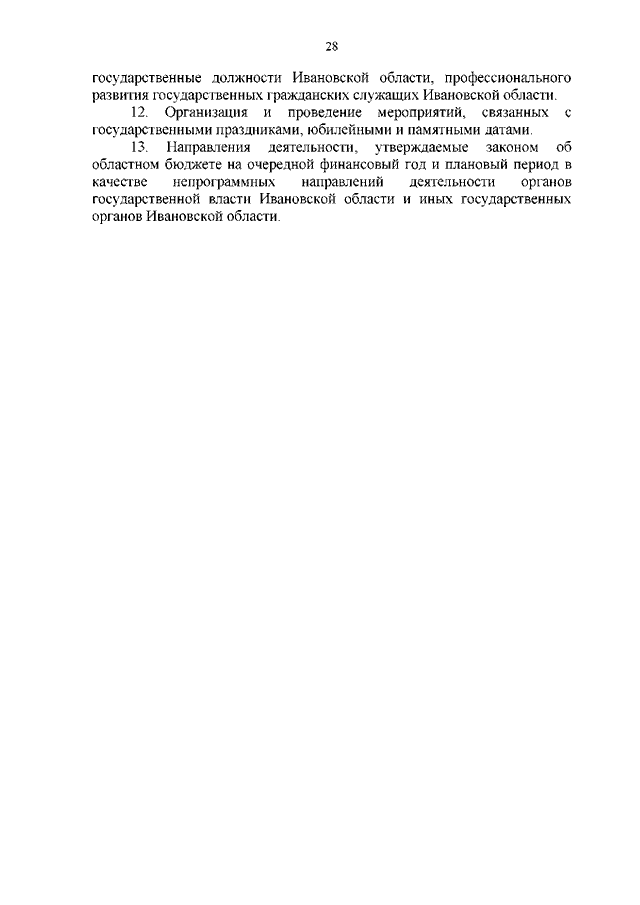 28

государственные должности Ивановской области, профессионального развития государственных гражданских служащих Ивановской области.

12. Организация и проведение мероприятий, связанных с государственными праздниками, юбилейными и памятными датами.

13. Направления деятельности, утверждаемые законом об областном бюджете на очередной финансовый год и плановый период в качестве непрограммных направлений деятельности органов государственной власти Ивановской области и иных государственных органов Ивановской области.